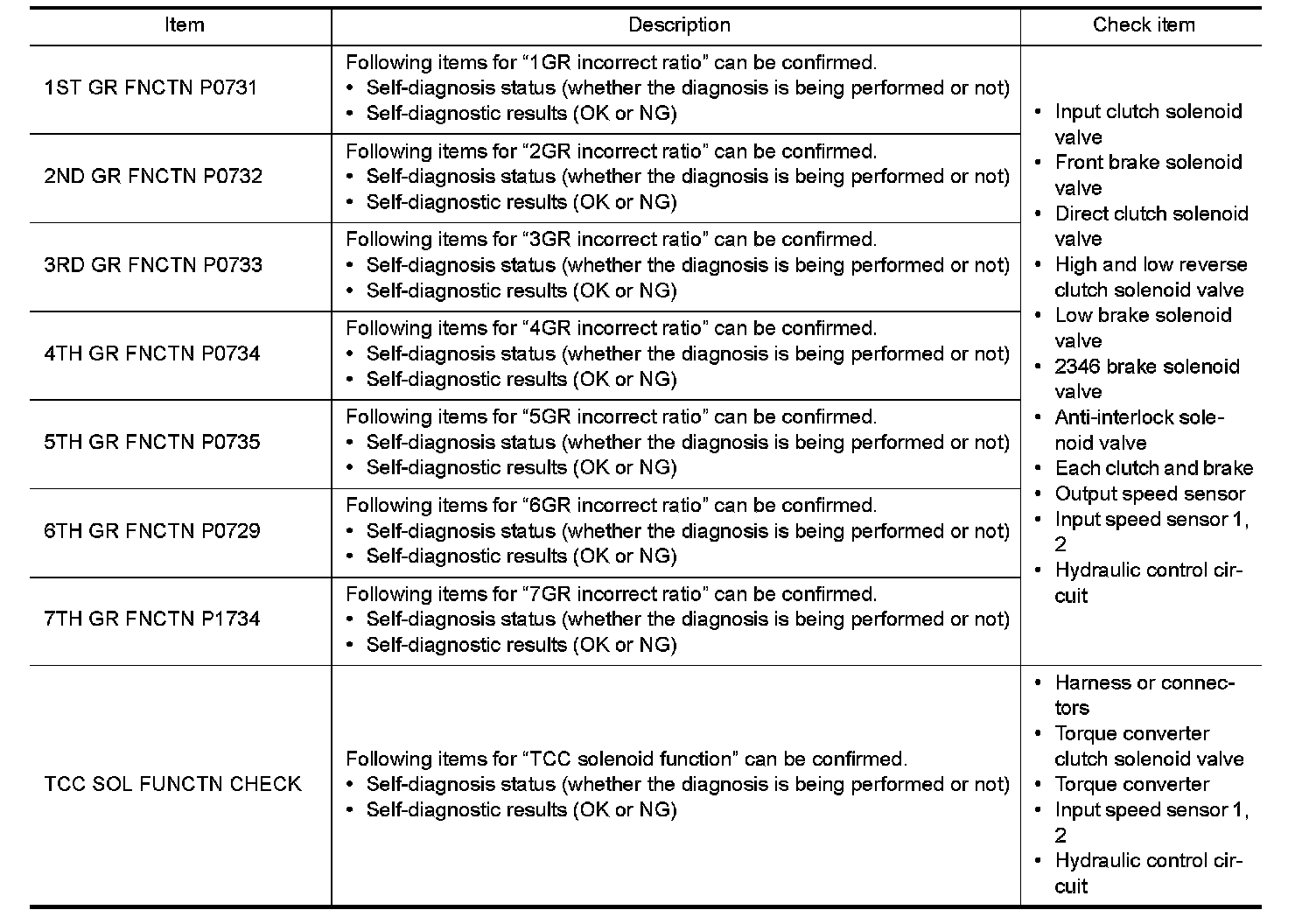 | Item | Description | Check item |
|---|---|---|
| 1ST GR FNCTN P0731 | Following items for “1GR incorrect ratio” can be confirmed. • Self-diagnosis status (whether the diagnosis is being performed or not) • Self-diagnostic results (OK or NG) | • Input clutch solenoid valve • Front brake solenoid valve • Direct clutch solenoid valve • High and low reverse clutch solenoid valve • Low brake solenoid valve • 2346 brake solenoid valve • Anti-interlock solenoid valve • Each clutch and brake • Output speed sensor • Input speed sensor 1, 2 • Hydraulic control circuit |
| 2ND GR FNCTN P0732 | Following items for “2GR incorrect ratio” can be confirmed. • Self-diagnosis status (whether the diagnosis is being performed or not) • Self-diagnostic results (OK or NG) | |
| 3RD GR FNCTN P0733 | Following items for “3GR incorrect ratio” can be confirmed. • Self-diagnosis status (whether the diagnosis is being performed or not) • Self-diagnostic results (OK or NG) | |
| 4TH GR FNCTN P0734 | Following items for “4GR incorrect ratio” can be confirmed. • Self-diagnosis status (whether the diagnosis is being performed or not) • Self-diagnostic results (OK or NG) | |
| 5TH GR FNCTN P0735 | Following items for “5GR incorrect ratio” can be confirmed. • Self-diagnosis status (whether the diagnosis is being performed or not) • Self-diagnostic results (OK or NG) | |
| 6TH GR FNCTN P0729 | Following items for “6GR incorrect ratio” can be confirmed. • Self-diagnosis status (whether the diagnosis is being performed or not) • Self-diagnostic results (OK or NG) | |
| 7TH GR FNCTN P1734 | Following items for “7GR incorrect ratio” can be confirmed. • Self-diagnosis status (whether the diagnosis is being performed or not) • Self-diagnostic results (OK or NG) | |
| TCC SOL FUNCTN CHECK | Following items for “TCC solenoid function” can be confirmed. • Self-diagnosis status (whether the diagnosis is being performed or not) • Self-diagnostic results (OK or NG) | • Harness or connectors • Torque converter clutch solenoid valve • Torque converter • Input speed sensor 1, 2 • Hydraulic control circuit |